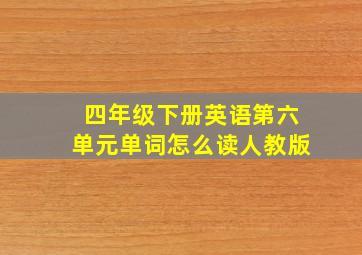 四年级下册英语第六单元单词怎么读人教版